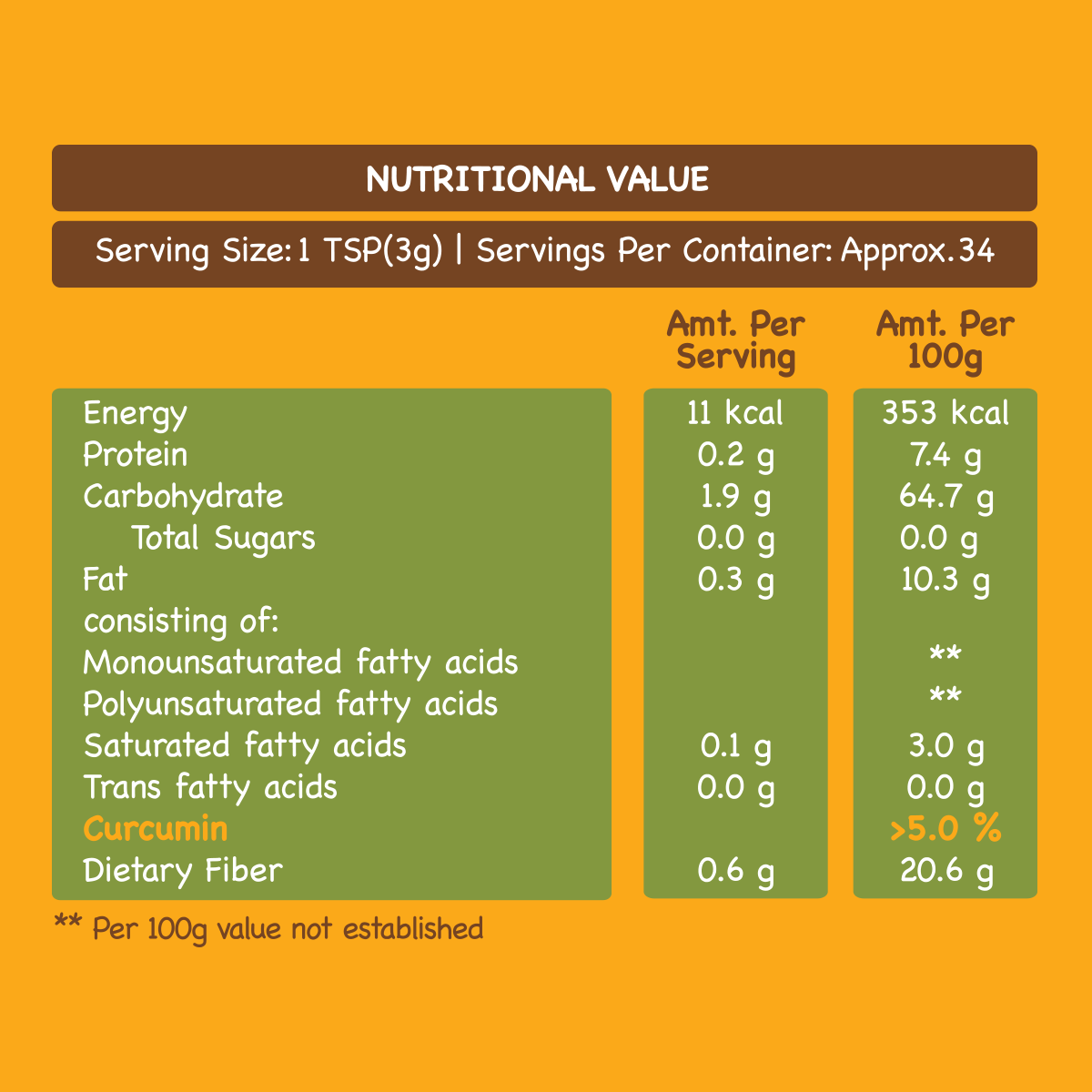 NUTRITIONAL VALUE

Serving Size: 1 TSP(3g) | Servings Per Container: Approx. 34

| | Amt. Per Serving | Amt. Per 100g |
|---|---|---|
| Energy | 11 kcal | 353 kcal |
| Protein | 0.2 g | 7.4 g |
| Carbohydrate | 1.9 g | 64.7 g |
| Total Sugars | 0.0 g | 0.0 g |
| Fat | 0.3 g | 10.3 g |
| consisting of: | | |
| Monounsaturated fatty acids | | ** |
| Polyunsaturated fatty acids | | ** |
| Saturated fatty acids | 0.1 g | 3.0 g |
| Trans fatty acids | 0.0 g | 0.0 g |
| Curcumin | | >5.0 % |
| Dietary Fiber | 0.6 g | 20.6 g |

** Per 100g value not established